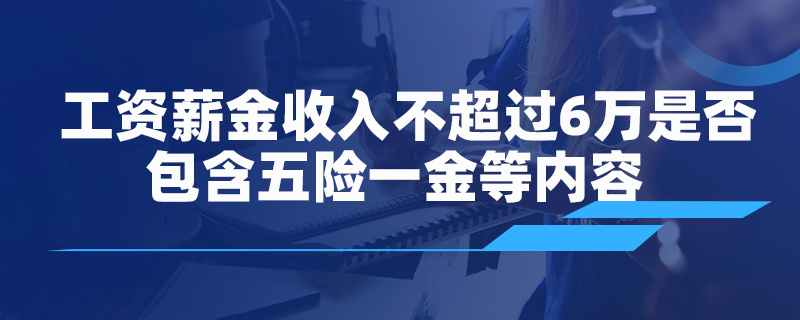 工资薪金收入不超过6万是否包含五险一金等内容